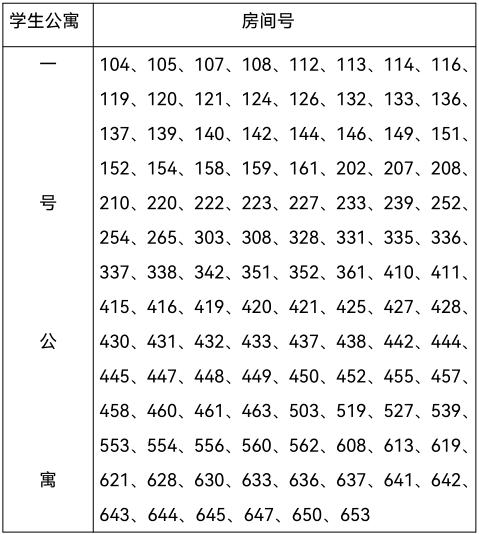 | 学生公寓 | 房间号 |
|---|---|
| 一号公寓 | 104、105、107、108、112、113、114、116、119、120、121、124、126、132、133、136、137、139、140、142、144、146、149、151、152、154、158、159、161、202、207、208、210、220、222、223、227、233、239、252、254、265、303、308、328、331、335、336、337、338、342、351、352、361、410、411、415、416、419、420、421、425、427、428、430、431、432、433、437、438、442、444、445、447、448、449、450、452、455、457、458、460、461、463、503、519、527、539、553、554、556、560、562、608、613、619、621、628、630、633、636、637、641、642、643、644、645、647、650、653 |